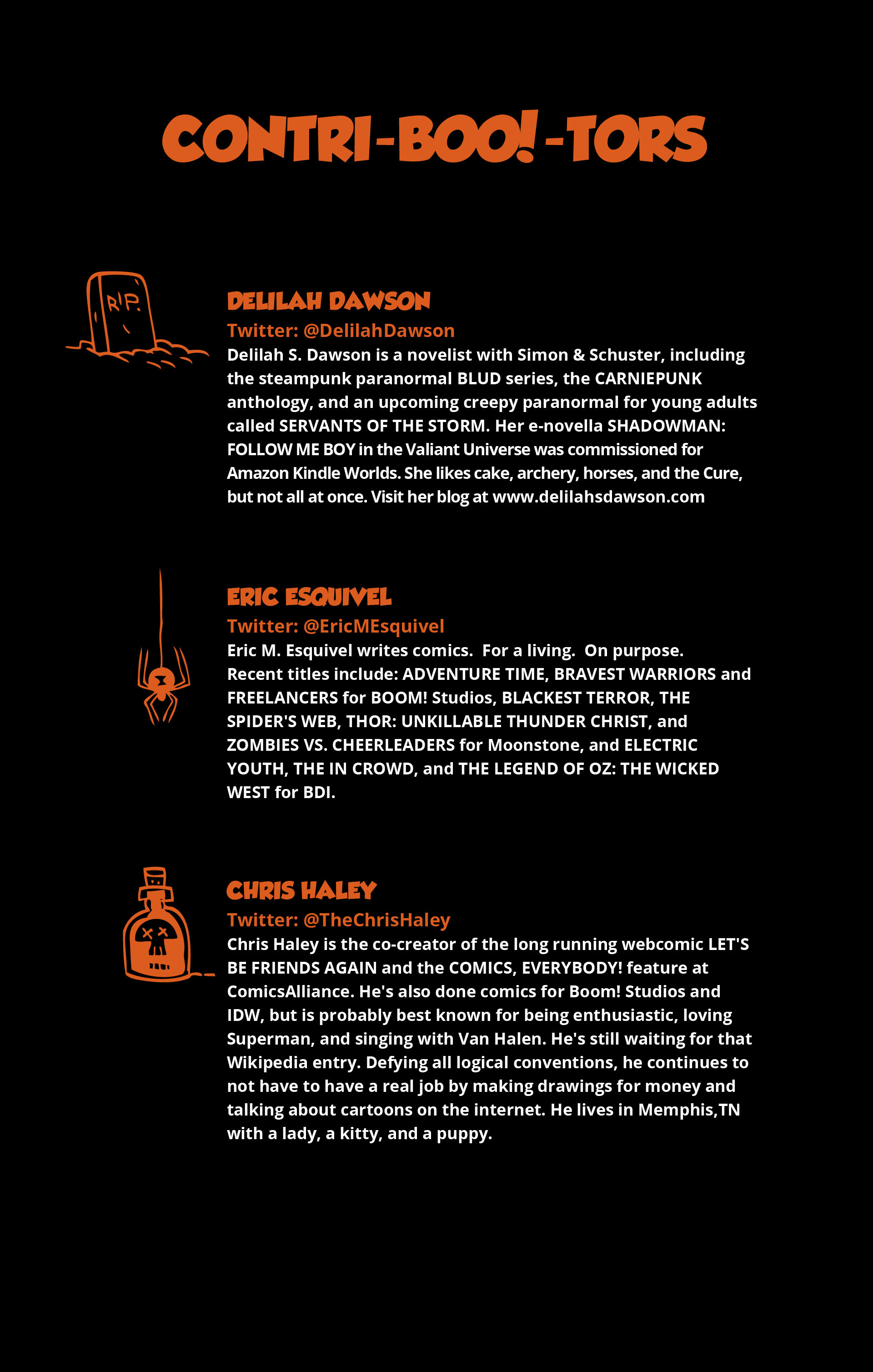 CONTRI-BOO!-TORS

R.I.P.

DELILAH DAWSON
Twitter: @DelilahDawson
Delilah S. Dawson is a novelist with Simon & Schuster, including the steampunk paranormal BLUD series, the CARNIEPUNK anthology, and an upcoming creepy paranormal for young adults called SERVANTS OF THE STORM. Her e-novella SHADOWMAN: FOLLOW ME BOY in the Valiant Universe was commissioned for Amazon Kindle Worlds. She likes cake, archery, horses, and the Cure, but not all at once. Visit her blog at www.delilahsdawson.com

ERIC ESQUIVEL
Twitter: @EricMEsquivel
Eric M. Esquivel writes comics. For a living. On purpose. Recent titles include: ADVENTURE TIME, BRAVEST WARRIORS and FREELANCERS for BOOM! Studios, BLACKEST TERROR, THE SPIDER'S WEB, THOR: UNKILLABLE THUNDER CHRIST, and ZOMBIES VS. CHEERLEADERS for Moonstone, and ELECTRIC YOUTH, THE IN CROWD, and THE LEGEND OF OZ: THE WICKED WEST for BDI.

CHRIS HALEY
Twitter: @TheChrisHaley
Chris Haley is the co-creator of the long running webcomic LET'S BE FRIENDS AGAIN and the COMICS, EVERYBODY! feature at ComicsAlliance. He's also done comics for Boom! Studios and IDW, but is probably best known for being enthusiastic, loving Superman, and singing with Van Halen. He's still waiting for that Wikipedia entry. Defying all logical conventions, he continues to not have to have a real job by making drawings for money and talking about cartoons on the internet. He lives in Memphis,TN with a lady, a kitty, and a puppy.